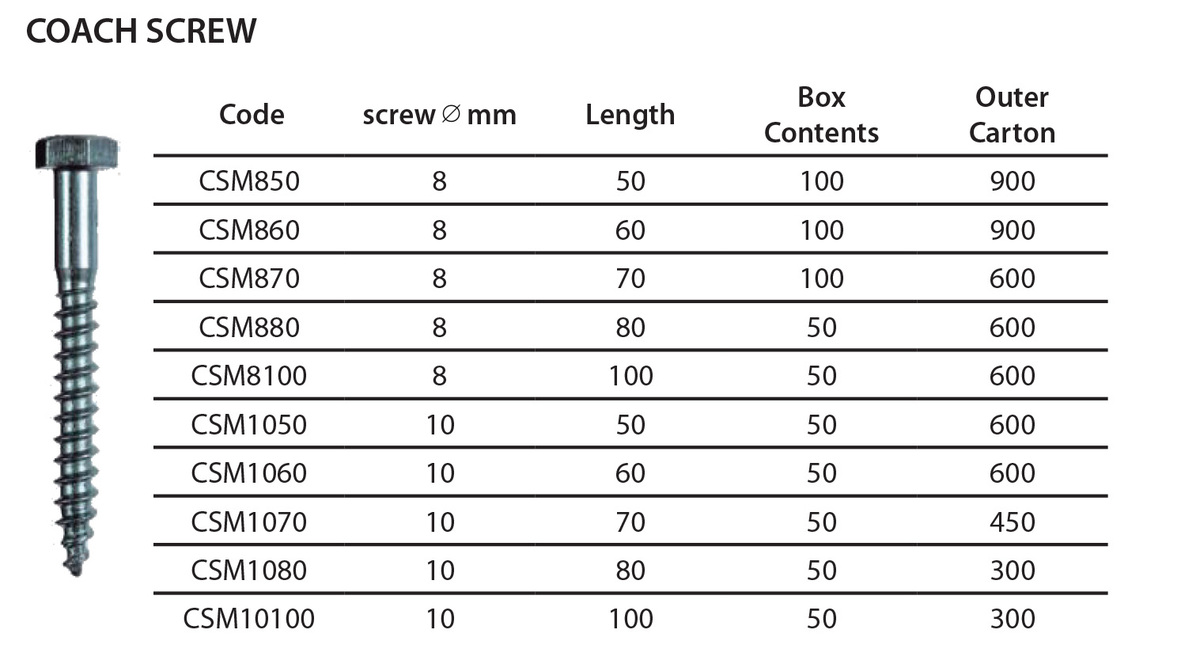 COACH SCREW

| Code | screw ∅ mm | Length | Box Contents | Outer Carton |
|---|---|---|---|---|
| CSM850 | 8 | 50 | 100 | 900 |
| CSM860 | 8 | 60 | 100 | 900 |
| CSM870 | 8 | 70 | 100 | 600 |
| CSM880 | 8 | 80 | 50 | 600 |
| CSM8100 | 8 | 100 | 50 | 600 |
| CSM1050 | 10 | 50 | 50 | 600 |
| CSM1060 | 10 | 60 | 50 | 600 |
| CSM1070 | 10 | 70 | 50 | 450 |
| CSM1080 | 10 | 80 | 50 | 300 |
| CSM10100 | 10 | 100 | 50 | 300 |